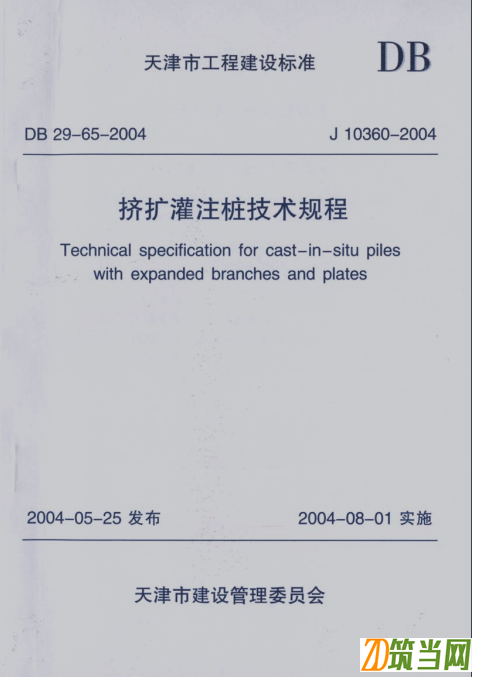 天津市工程建设标准 DB

DB 29-65-2004 J 10360-2004

挤扩灌注桩技术规程

Technical specification for cast-in-situ piles with expanded branches and plates

2004-05-25 发布 2004-08-01 实施

天津市建设管理委员会

筑当网